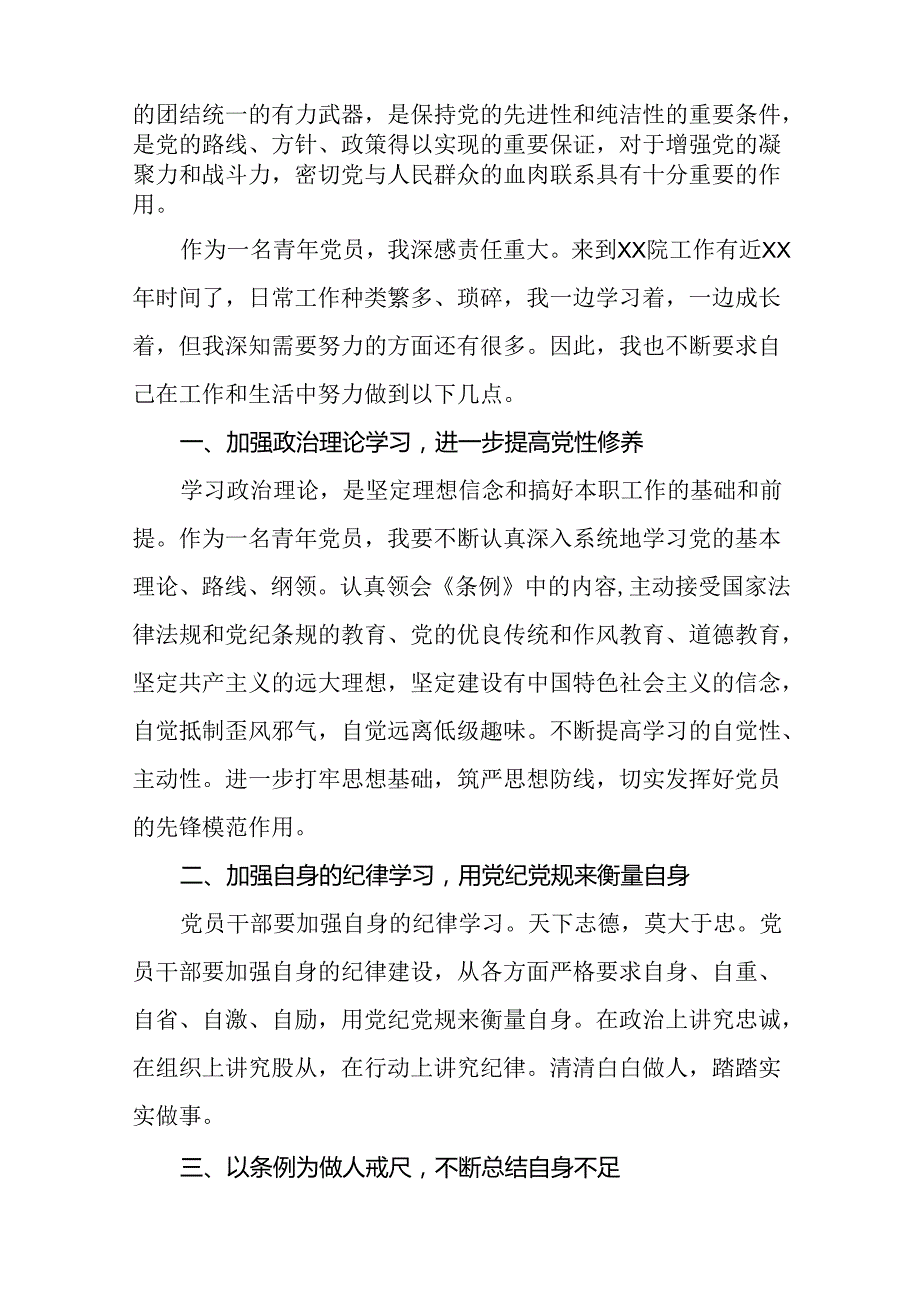 的团结统一的有力武器，是保持党的先进性和纯洁性的重要条件，是党的路线、方针、政策得以实现的重要保证，对于增强党的凝聚力和战斗力，密切党与人民群众的血肉联系具有十分重要的作用。

作为一名青年党员，我深感责任重大。来到XX院工作有近XX年时间了，日常工作种类繁多、琐碎，我一边学习着，一边成长着，但我深知需要努力的方面还有很多。因此，我也不断要求自己在工作和生活中努力做到以下几点。

一、加强政治理论学习，进一步提高党性修养

学习政治理论，是坚定理想信念和搞好本职工作的基础和前提。作为一名青年党员，我要不断认真深入系统地学习党的基本理论、路线、纲领。认真领会《条例》中的内容,主动接受国家法律法规和党纪条规的教育、党的优良传统和作风教育、道德教育，坚定共产主义的远大理想，坚定建设有中国特色社会主义的信念，自觉抵制歪风邪气，自觉远离低级趣味。不断提高学习的自觉性、主动性。进一步打牢思想基础，筑严思想防线，切实发挥好党员的先锋模范作用。

二、加强自身的纪律学习，用党纪党规来衡量自身

党员干部要加强自身的纪律学习。天下志德，莫大于忠。党员干部要加强自身的纪律建设，从各方面严格要求自身、自重、自省、自激、自励，用党纪党规来衡量自身。在政治上讲究忠诚，在组织上讲究股从，在行动上讲究纪律。清清白白做人，踏踏实实做事。

三、以条例为做人戒尺，不断总结自身不足